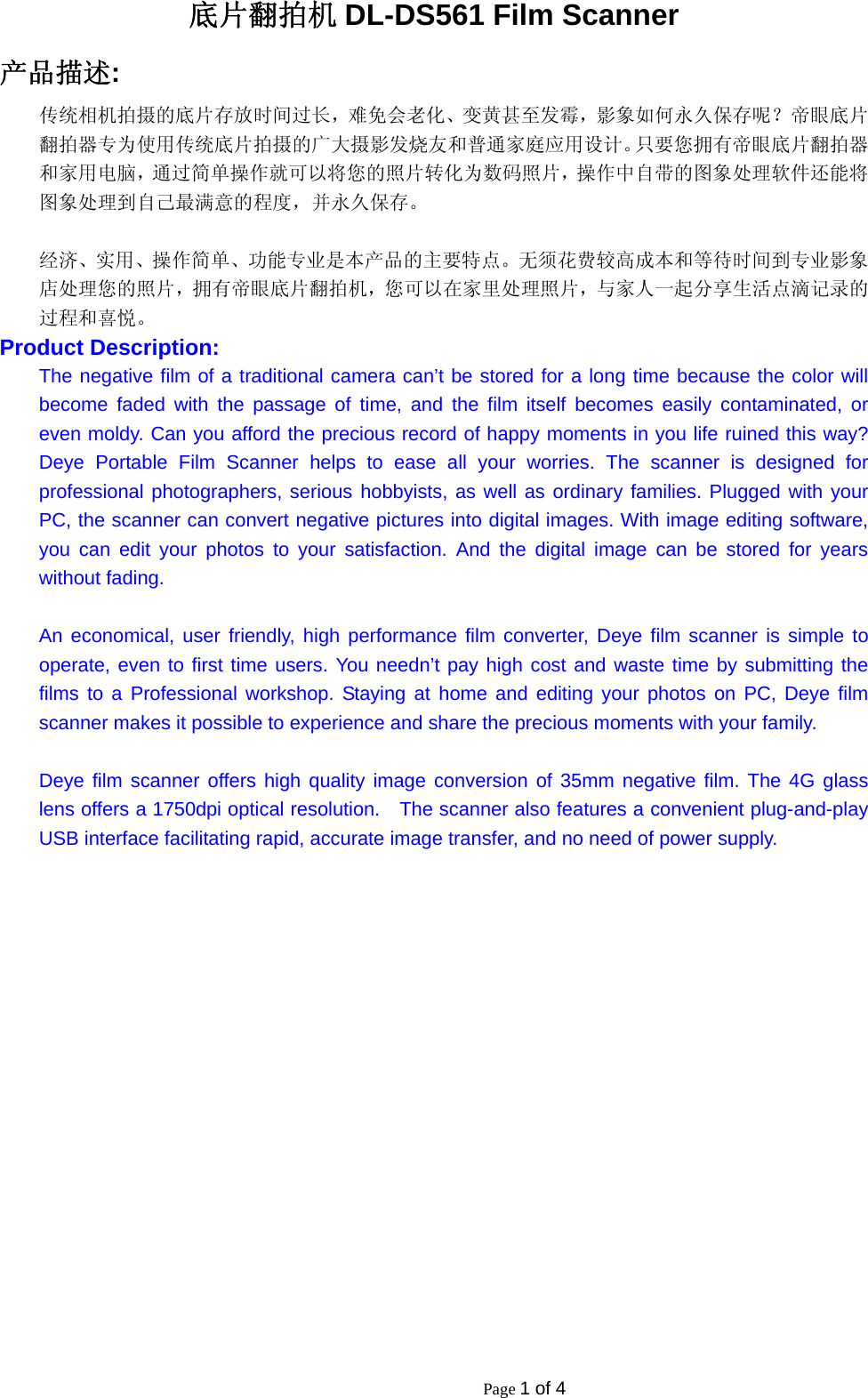 底片翻拍机 DL-DS561 Film Scanner

产品描述:

传统相机拍摄的底片存放时间过长，难免会老化、变黄甚至发霉，影象如何永久保存呢？帝眼底片翻拍器专为使用传统底片拍摄的广大摄影发烧友和普通家庭应用设计。只要您拥有帝眼底片翻拍器和家用电脑，通过简单操作就可以将您的照片转化为数码照片，操作中自带的图象处理软件还能将图象处理到自己最满意的程度，并永久保存。

经济、实用、操作简单、功能专业是本产品的主要特点。无须花费较高成本和等待时间到专业影象店处理您的照片，拥有帝眼底片翻拍机，您可以在家里处理照片，与家人一起分享生活点滴记录的过程和喜悦。

Product Description:

The negative film of a traditional camera can't be stored for a long time because the color will become faded with the passage of time, and the film itself becomes easily contaminated, or even moldy. Can you afford the precious record of happy moments in you life ruined this way? Deye Portable Film Scanner helps to ease all your worries. The scanner is designed for professional photographers, serious hobbyists, as well as ordinary families. Plugged with your PC, the scanner can convert negative pictures into digital images. With image editing software, you can edit your photos to your satisfaction. And the digital image can be stored for years without fading.

An economical, user friendly, high performance film converter, Deye film scanner is simple to operate, even to first time users. You needn't pay high cost and waste time by submitting the films to a Professional workshop. Staying at home and editing your photos on PC, Deye film scanner makes it possible to experience and share the precious moments with your family.

Deye film scanner offers high quality image conversion of 35mm negative film. The 4G glass lens offers a 1750dpi optical resolution. The scanner also features a convenient plug-and-play USB interface facilitating rapid, accurate image transfer, and no need of power supply.

Page 1 of 4